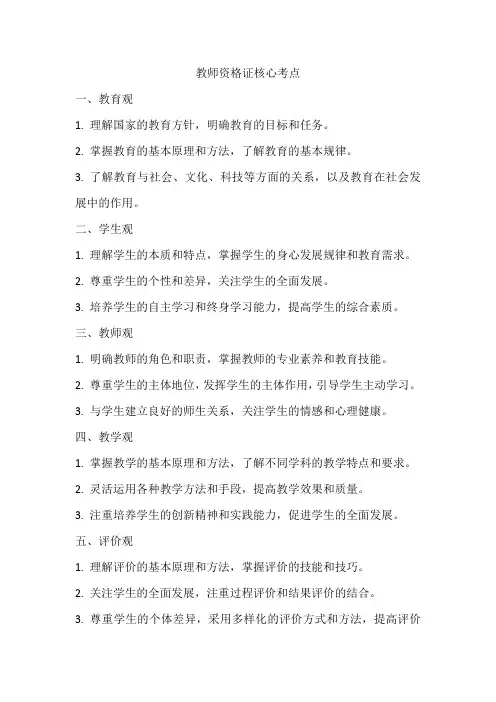 教师资格证核心考点

一、教育观

1. 理解国家的教育方针，明确教育的目标和任务。

2. 掌握教育的基本原理和方法，了解教育的基本规律。

3. 了解教育与社会、文化、科技等方面的关系，以及教育在社会发展中的作用。

二、学生观

1. 理解学生的本质和特点，掌握学生的身心发展规律和教育需求。

2. 尊重学生的个性和差异，关注学生的全面发展。

3. 培养学生的自主学习和终身学习能力，提高学生的综合素质。

三、教师观

1. 明确教师的角色和职责，掌握教师的专业素养和教育技能。

2. 尊重学生的主体地位，发挥学生的主体作用，引导学生主动学习。

3. 与学生建立良好的师生关系，关注学生的情感和心理健康。

四、教学观

1. 掌握教学的基本原理和方法，了解不同学科的教学特点和要求。

2. 灵活运用各种教学方法和手段，提高教学效果和质量。

3. 注重培养学生的创新精神和实践能力，促进学生的全面发展。

五、评价观

1. 理解评价的基本原理和方法，掌握评价的技能和技巧。

2. 关注学生的全面发展，注重过程评价和结果评价的结合。

3. 尊重学生的个体差异，采用多样化的评价方式和方法，提高评价